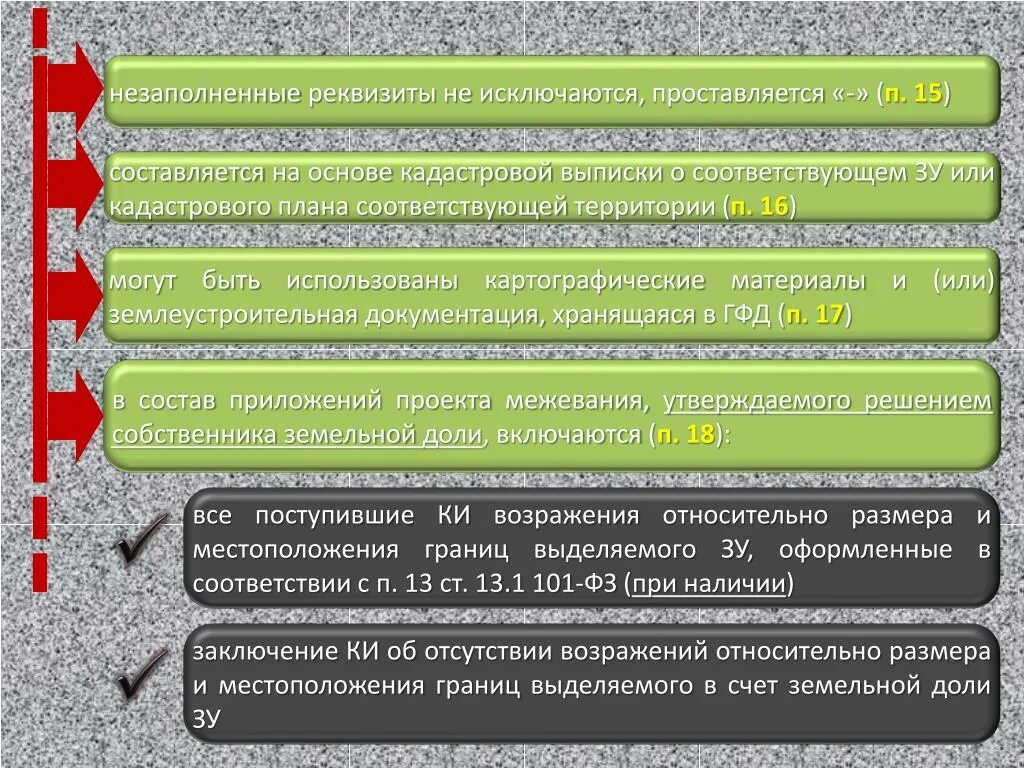 незаполненные реквизиты не исключаются, проставляется «-» (п. 15)

составляется на основе кадастровой выписки о соответствующем ЗУ или кадастрового плана соответствующей территории (п. 16)

могут быть использованы картографические материалы и (или) землеустроительная документация, хранящаяся в ГФД (п. 17)

в состав приложений проекта межевания, утверждаемого решением собственника земельной доли, включаются (п. 18):

все поступившие КИ возражения относительно размера и местоположения границ выделяемого ЗУ, оформленные в соответствии с п. 13 ст. 13.1 101-ФЗ (при наличии)

заключение КИ об отсутствии возражений относительно размера и местоположения границ выделяемого в счет земельной доли ЗУ